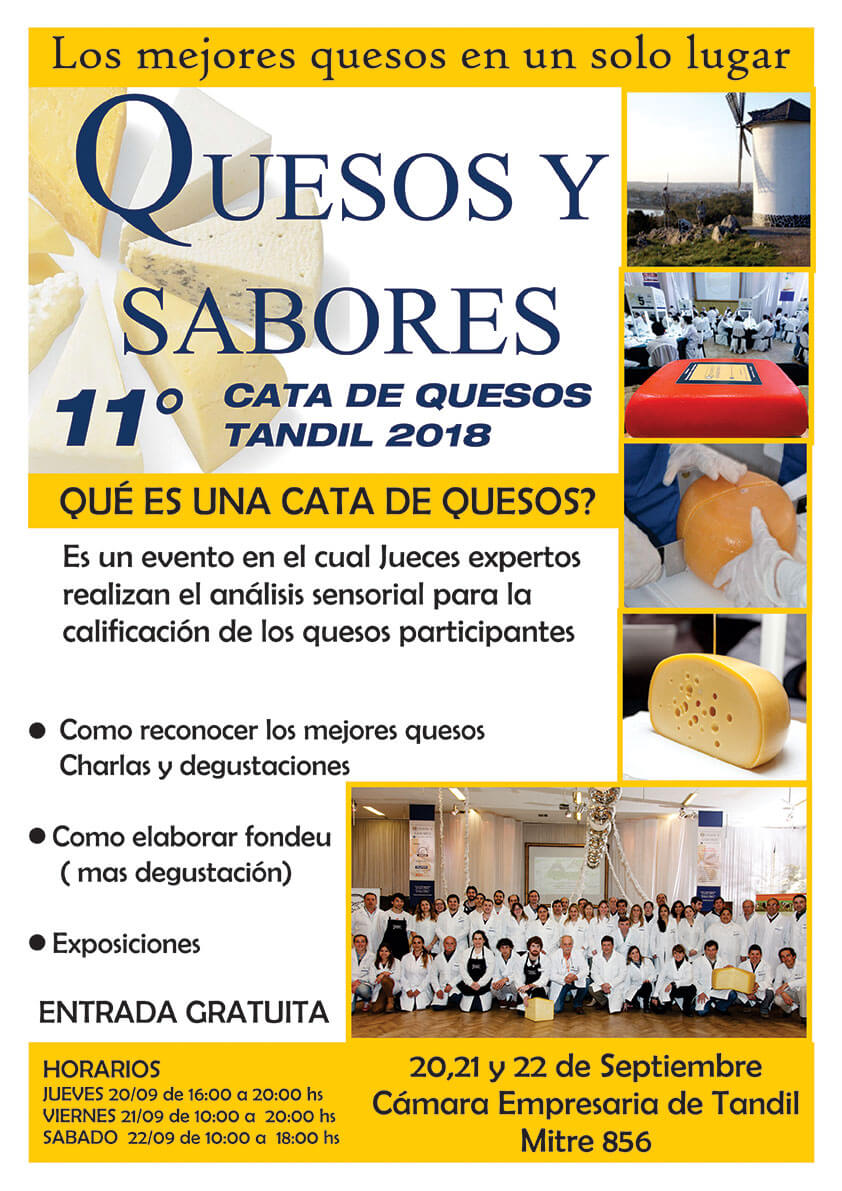 Los mejores quesos en un solo lugar

QUESOS Y SABORES

11° CATA DE QUESOS TANDIL 2018

QUÉ ES UNA CATA DE QUESOS?

Es un evento en el cual Jueces expertos realizan el análisis sensorial para la calificación de los quesos participantes

• Como reconocer los mejores quesos
Charlas y degustaciones

• Como elaborar fondeu
( mas degustación)

• Exposiciones

ENTRADA GRATUITA

HORARIOS
JUEVES 20/09 de 16:00 a 20:00 hs
VIERNES 21/09 de 10:00 a 20:00 hs
SABADO 22/09 de 10:00 a 18:00 hs

20,21 y 22 de Septiembre
Cámara Empresaria de Tandil
Mitre 856